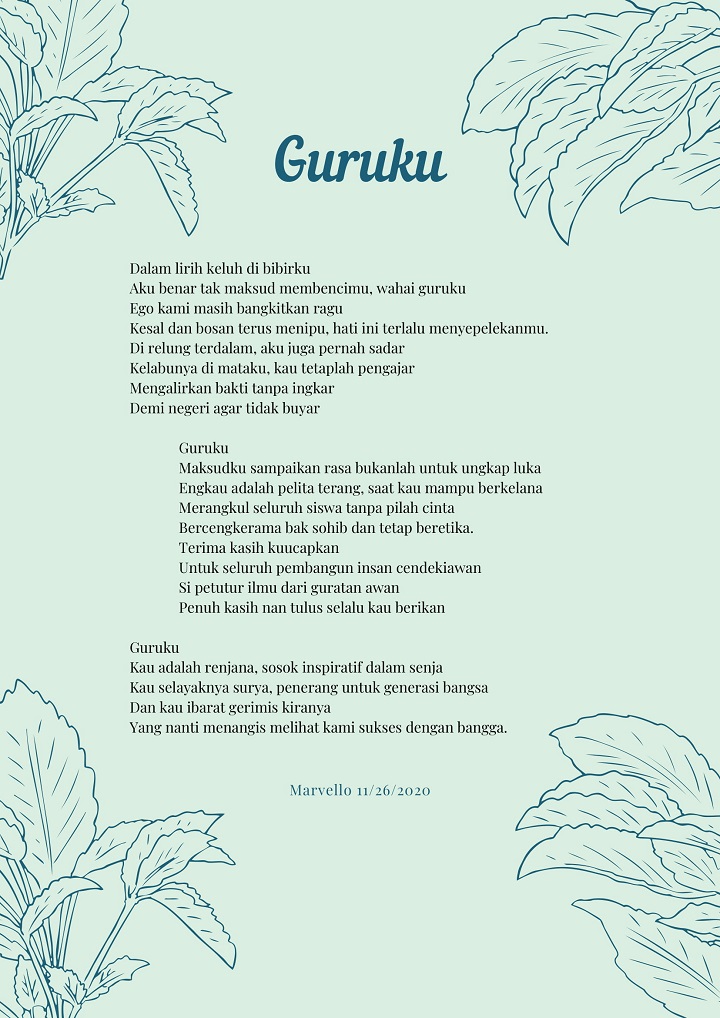 Guruku

Dalam lirih keluh di bibirku
Aku benar tak maksud membencimu, wahai guruku
Ego kami masih bangkitkan ragu
Kesal dan bosan terus menipu, hati ini terlalu menyepelekanmu.
Di relung terdalam, aku juga pernah sadar
Kelabunya di mataku, kau tetaplah pengajar
Mengalirkan bakti tanpa ingkar
Demi negeri agar tidak buyar

Guruku
Maksudku sampaikan rasa bukanlah untuk ungkap luka
Engkau adalah pelita terang, saat kau mampu berkelana
Merangkul seluruh siswa tanpa pilah cinta
Bercengkerama bak sohib dan tetap beretika.
Terima kasih kuucapkan
Untuk seluruh pembangun insan cendekiawan
Si petutur ilmu dari guratan awan
Penuh kasih nan tulus selalu kau berikan

Guruku
Kau adalah renjana, sosok inspiratif dalam senja
Kau selayaknya surya, penerang untuk generasi bangsa
Dan kau ibarat gerimis kiranya
Yang nanti menangis melihat kami sukses dengan bangga.

Marvello 11/26/2020